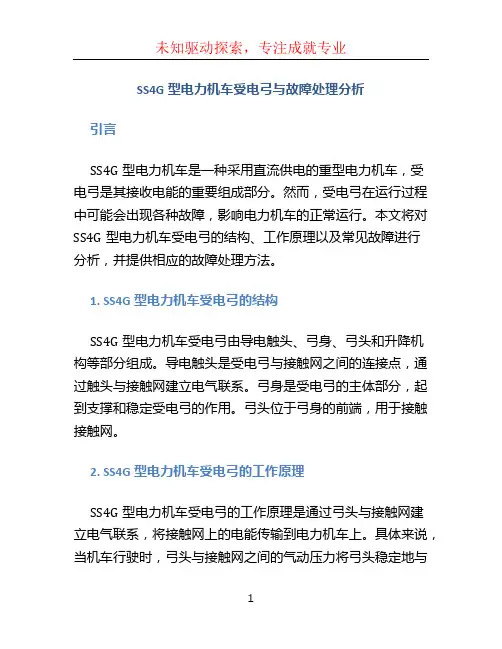 未知驱动探索，专注成就专业

SS4G 型电力机车受电弓与故障处理分析

引言

SS4G 型电力机车是一种采用直流供电的重型电力机车，受电弓是其接收电能的重要组成部分。然而，受电弓在运行过程中可能会出现各种故障，影响电力机车的正常运行。本文将对 SS4G 型电力机车受电弓的结构、工作原理以及常见故障进行分析，并提供相应的故障处理方法。

1. SS4G 型电力机车受电弓的结构

SS4G 型电力机车受电弓由导电触头、弓身、弓头和升降机构等部分组成。导电触头是受电弓与接触网之间的连接点，通过触头与接触网建立电气联系。弓身是受电弓的主体部分，起到支撑和稳定受电弓的作用。弓头位于弓身的前端，用于接触接触网。

2. SS4G 型电力机车受电弓的工作原理

SS4G 型电力机车受电弓的工作原理是通过弓头与接触网建立电气联系，将接触网上的电能传输到电力机车上。具体来说，当机车行驶时，弓头与接触网之间的气动压力将弓头稳定地与

1